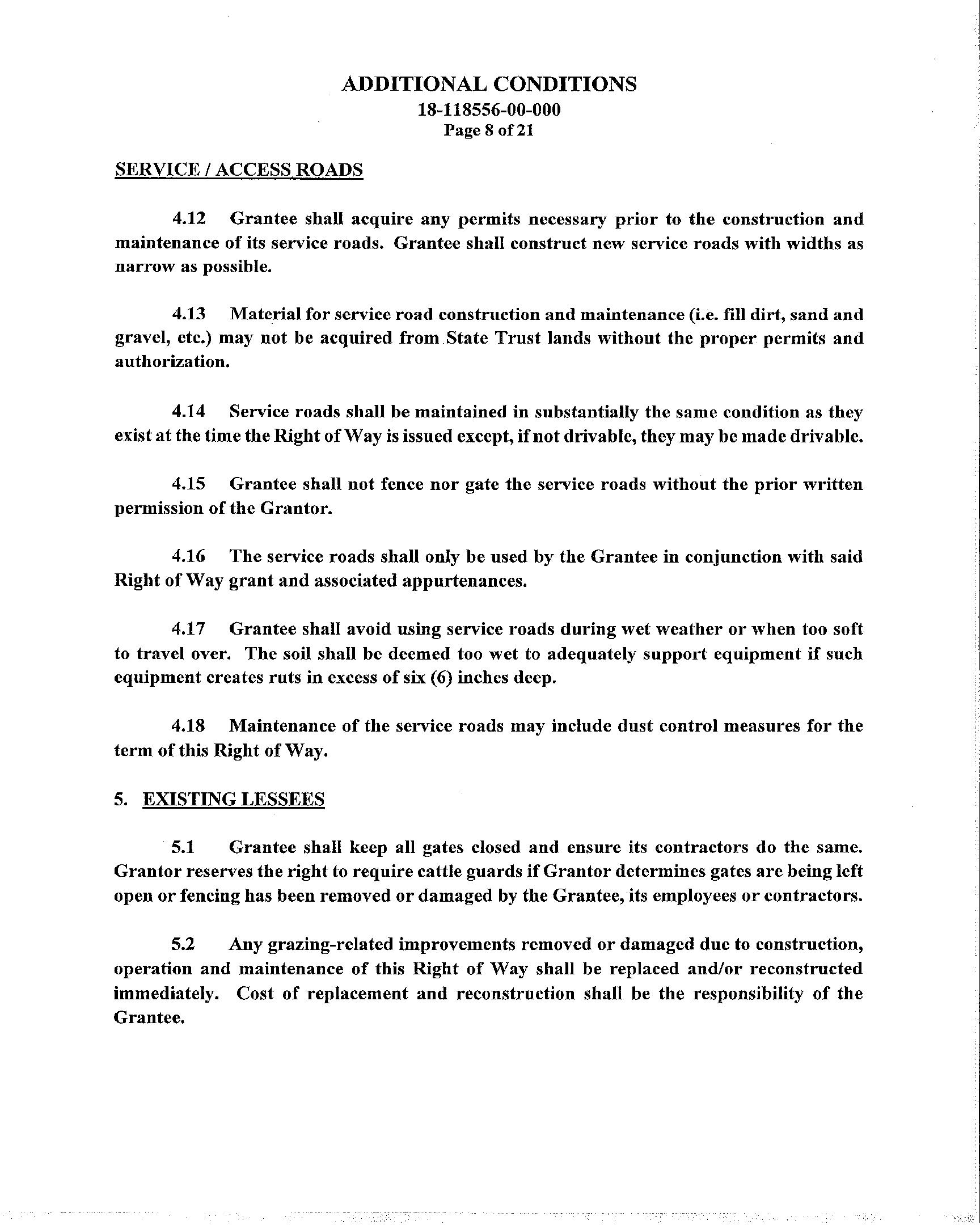 ADDITIONAL CONDITIONS
18-118556-00-000
Page 8 of 21

SERVICE / ACCESS ROADS

4.12 Grantee shall acquire any permits necessary prior to the construction and maintenance of its service roads. Grantee shall construct new service roads with widths as narrow as possible.

4.13 Material for service road construction and maintenance (i.e. fill dirt, sand and gravel, etc.) may not be acquired from State Trust lands without the proper permits and authorization.

4.14 Service roads shall be maintained in substantially the same condition as they exist at the time the Right of Way is issued except, if not drivable, they may be made drivable.

4.15 Grantee shall not fence nor gate the service roads without the prior written permission of the Grantor.

4.16 The service roads shall only be used by the Grantee in conjunction with said Right of Way grant and associated appurtenances.

4.17 Grantee shall avoid using service roads during wet weather or when too soft to travel over. The soil shall be deemed too wet to adequately support equipment if such equipment creates ruts in excess of six (6) inches deep.

4.18 Maintenance of the service roads may include dust control measures for the term of this Right of Way.

5. EXISTING LESSEES

5.1 Grantee shall keep all gates closed and ensure its contractors do the same. Grantor reserves the right to require cattle guards if Grantor determines gates are being left open or fencing has been removed or damaged by the Grantee, its employees or contractors.

5.2 Any grazing-related improvements removed or damaged due to construction, operation and maintenance of this Right of Way shall be replaced and/or reconstructed immediately. Cost of replacement and reconstruction shall be the responsibility of the Grantee.